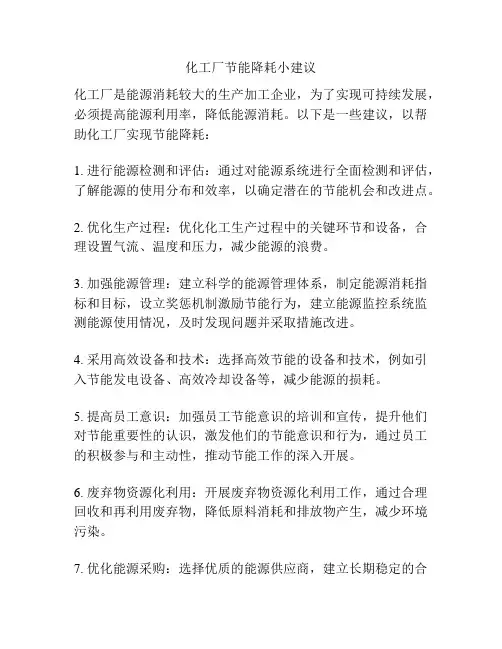 化工厂节能降耗小建议

化工厂是能源消耗较大的生产加工企业，为了实现可持续发展，必须提高能源利用率，降低能源消耗。以下是一些建议，以帮助化工厂实现节能降耗：

1. 进行能源检测和评估：通过对能源系统进行全面检测和评估，了解能源的使用分布和效率，以确定潜在的节能机会和改进点。

2. 优化生产过程：优化化工生产过程中的关键环节和设备，合理设置气流、温度和压力，减少能源的浪费。

3. 加强能源管理：建立科学的能源管理体系，制定能源消耗指标和目标，设立奖惩机制激励节能行为，建立能源监控系统监测能源使用情况，及时发现问题并采取措施改进。

4. 采用高效设备和技术：选择高效节能的设备和技术，例如引入节能发电设备、高效冷却设备等，减少能源的损耗。

5. 提高员工意识：加强员工节能意识的培训和宣传，提升他们对节能重要性的认识，激发他们的节能意识和行为，通过员工的积极参与和主动性，推动节能工作的深入开展。

6. 废弃物资源化利用：开展废弃物资源化利用工作，通过合理回收和再利用废弃物，降低原料消耗和排放物产生，减少环境污染。

7. 优化能源采购：选择优质的能源供应商，建立长期稳定的合